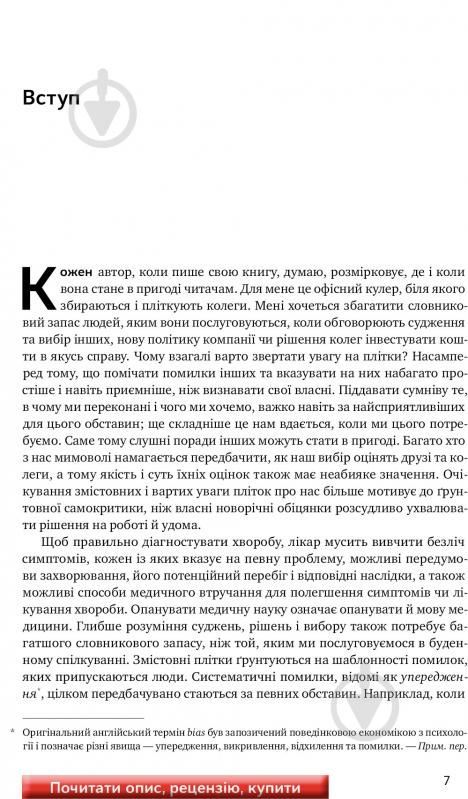 Вступ

Кожен автор, коли пише свою книгу, думаю, розмірковує, де і коли вона стане в пригоді читачам. Для мене це офісний кулер, біля якого збираються і пліткують колеги. Мені хочеться збагатити словниковий запас людей, яким вони послуговуються, коли обговорюють судження та вибір інших, нову політику компанії чи рішення колег інвестувати кошти в якусь справу. Чому взагалі варто звертати увагу на плітки? Насамперед тому, що помічати помилки інших та вказувати на них набагато простіше і навіть приємніше, ніж визнавати свої власні. Піддавати сумніву те, в чому ми переконані і чого ми хочемо, важко навіть за найсприятливіших для цього обставин; ще складніше це нам вдається, коли ми цього потребуємо. Саме тому слушні поради інших можуть стати в пригоді. Багато хто з нас мимоволі намагається передбачити, як наш вибір оцінять друзі та колеги, а тому якість і суть їхніх оцінок також має неабияке значення. Очікування змістовних і вартих уваги пліток про нас більше мотивує до ґрунтовної самокритики, ніж власні новорічні обіцянки розсудливо ухвалювати рішення на роботі й удома.

Щоб правильно діагностувати хворобу, лікар мусить вивчити безліч симптомів, кожен із яких вказує на певну проблему, можливі передумови захворювання, його потенційний перебіг і відповідні наслідки, а також можливі способи медичного втручання для полегшення симптомів чи лікування хвороби. Опанувати медичну науку означає опанувати й мову медицини. Глибше розуміння суджень, рішень і вибору також потребує багатшого словникового запасу, ніж той, яким ми послуговуємося в буденному спілкуванні. Змістовні плітки ґрунтуються на шаблонності помилок, яких припускаються люди. Систематичні помилки, відомі як упередження*, цілком передбачувано стаються за певних обставин. Наприклад, коли

* Оригінальний англійський термін bias був запозичений поведінковою економікою з психології і позначає різні явища — упередження, викривлення, відхилення та помилки. — Прим. пер.

Почитати опис, рецензію, купити

7